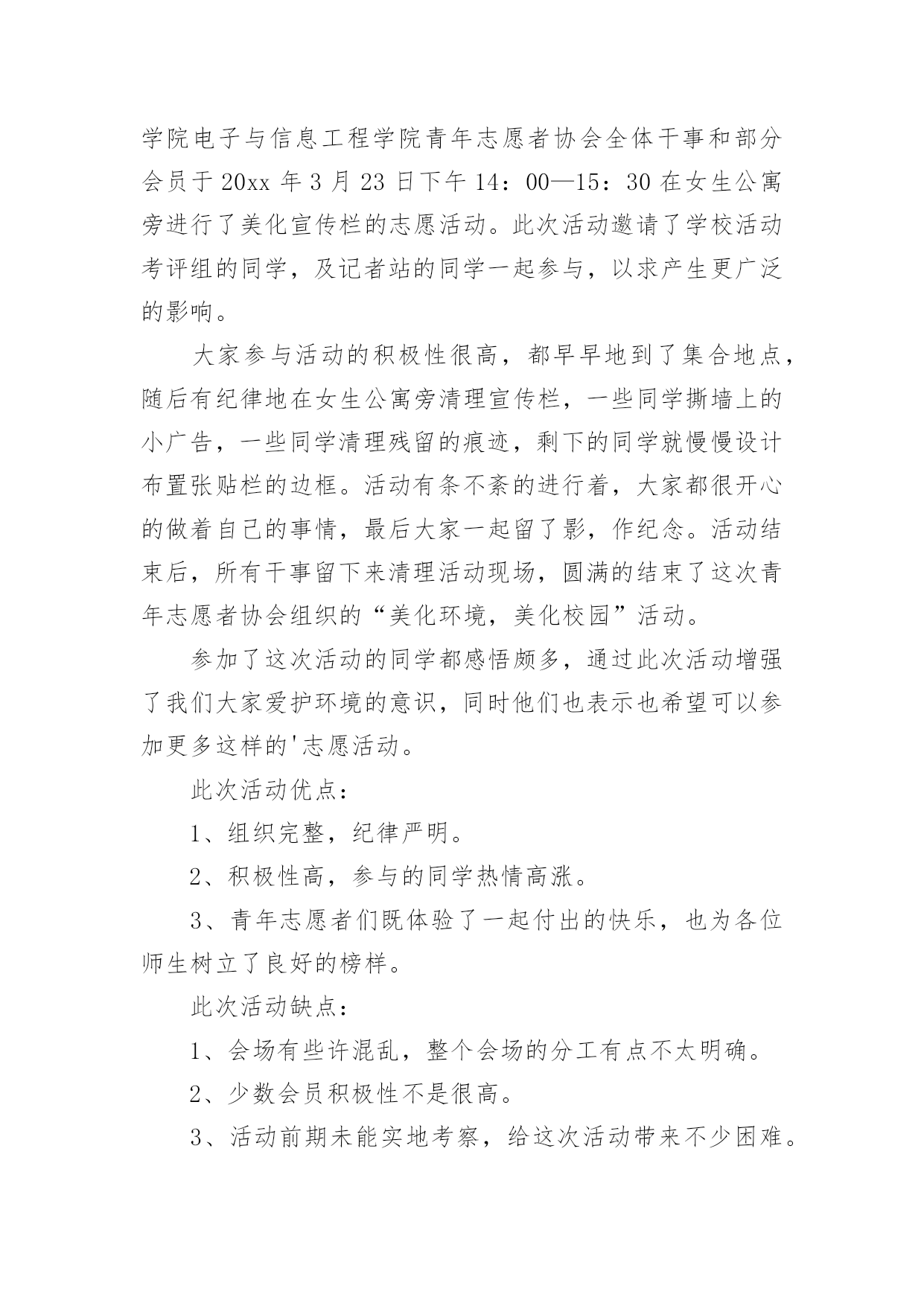 学院电子与信息工程学院青年志愿者协会全体干事和部分会员于 20xx 年 3 月 23 日下午 14：00—15：30 在女生公寓旁进行了美化宣传栏的志愿活动。此次活动邀请了学校活动考评组的同学，及记者站的同学一起参与，以求产生更广泛的影响。

大家参与活动的积极性很高，都早早地到了集合地点，随后有纪律地在女生公寓旁清理宣传栏，一些同学撕墙上的小广告，一些同学清理残留的痕迹，剩下的同学就慢慢设计布置张贴栏的边框。活动有条不紊的进行着，大家都很开心的做着自己的事情，最后大家一起留了影，作纪念。活动结束后，所有干事留下来清理活动现场，圆满的结束了这次青年志愿者协会组织的“美化环境，美化校园”活动。

参加了这次活动的同学都感悟颇多，通过此次活动增强了我们大家爱护环境的意识，同时他们也表示也希望可以参加更多这样的'志愿活动。

此次活动优点：

1、组织完整，纪律严明。

2、积极性高，参与的同学热情高涨。

3、青年志愿者们既体验了一起付出的快乐，也为各位师生树立了良好的榜样。

此次活动缺点：

1、会场有些许混乱，整个会场的分工有点不太明确。

2、少数会员积极性不是很高。

3、活动前期未能实地考察，给这次活动带来不少困难。